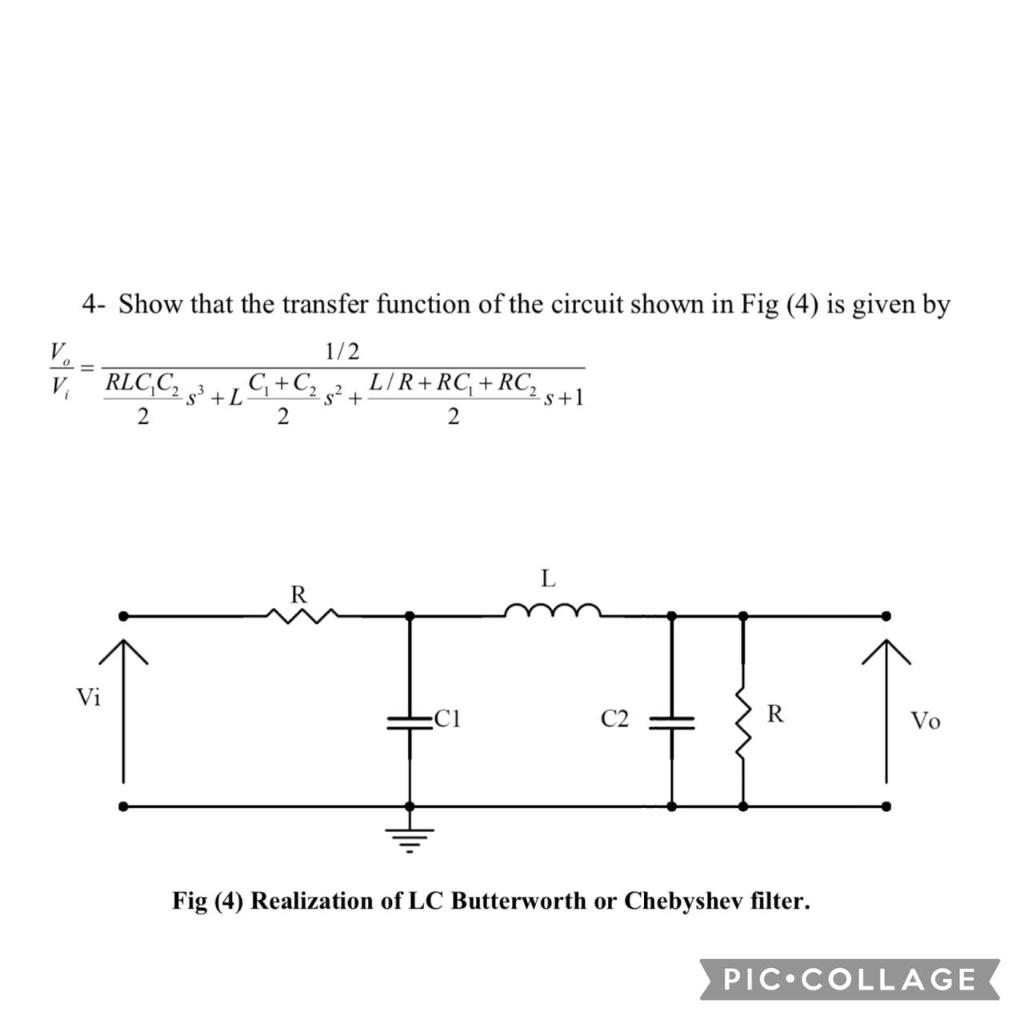 4- Show that the transfer function of the circuit shown in Fig (4) is given by

$\frac{V_o}{V_i} = \frac{1/2}{\frac{RLC_1C_2}{2}s^3 + L\frac{C_1+C_2}{2}s^2 + \frac{L/R+RC_1+RC_2}{2}s+1}$

R
L
Vi
C1
C2
R
Vo

Fig (4) Realization of LC Butterworth or Chebyshev filter.

PIC•COLLAGE